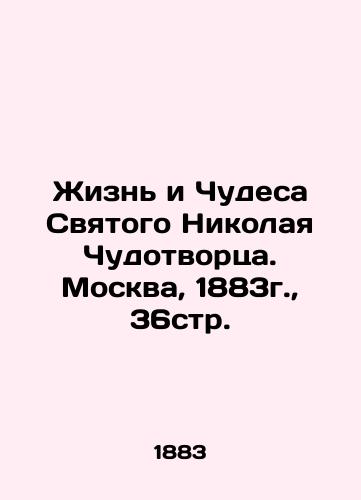 Жизнь и Чудеса Святого Николая Чудотворца. Москва, 1883г., 36стр.

1883